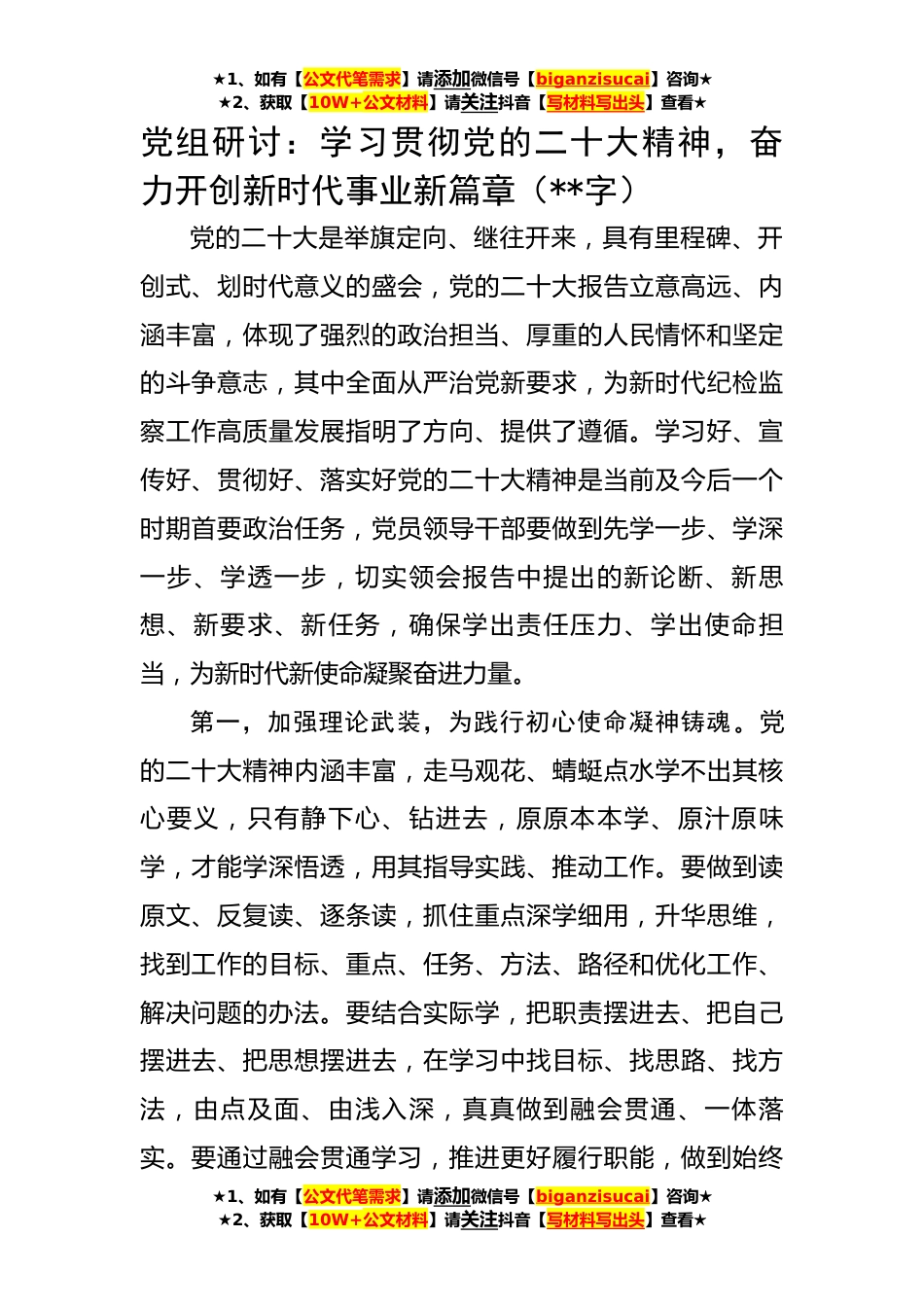 ★1、如有【公文代笔需求】请添加微信号【biganzisucai】咨询★
★2、获取【10W+公文材料】请关注抖音【写材料写出头】查看★

党组研讨：学习贯彻党的二十大精神，奋力开创新时代事业新篇章（**字）

党的二十大是举旗定向、继往开来，具有里程碑、开创式、划时代意义的盛会，党的二十大报告立意高远、内涵丰富，体现了强烈的政治担当、厚重的人民情怀和坚定的斗争意志，其中全面从严治党新要求，为新时代纪检监察工作高质量发展指明了方向、提供了遵循。学习好、宣传好、贯彻好、落实好党的二十大精神是当前及今后一个时期首要政治任务，党员领导干部要做到先学一步、学深一步、学透一步，切实领会报告中提出的新论断、新思想、新要求、新任务，确保学出责任压力、学出使命担当，为新时代新使命凝聚奋进力量。

第一，加强理论武装，为践行初心使命凝神铸魂。党的二十大精神内涵丰富，走马观花、蜻蜓点水学不出其核心要义，只有静下心、钻进去，原原本本学、原汁原味学，才能学深悟透，用其指导实践、推动工作。要做到读原文、反复读、逐条读，抓住重点深学细用，升华思维，找到工作的目标、重点、任务、方法、路径和优化工作、解决问题的办法。要结合实际学，把职责摆进去、把自己摆进去、把思想摆进去，在学习中找目标、找思路、找方法，由点及面、由浅入深，真真做到融会贯通、一体落实。要通过融会贯通学习，推进更好履行职能，做到始终

★1、如有【公文代笔需求】请添加微信号【biganzisucai】咨询★
★2、获取【10W+公文材料】请关注抖音【写材料写出头】查看★